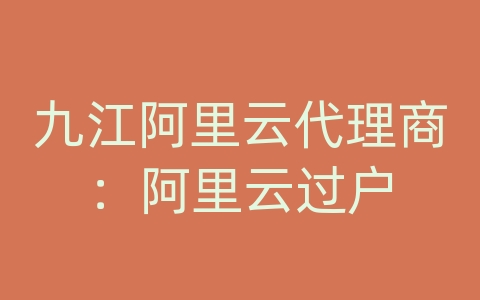 九江阿里云代理商：阿里云过户